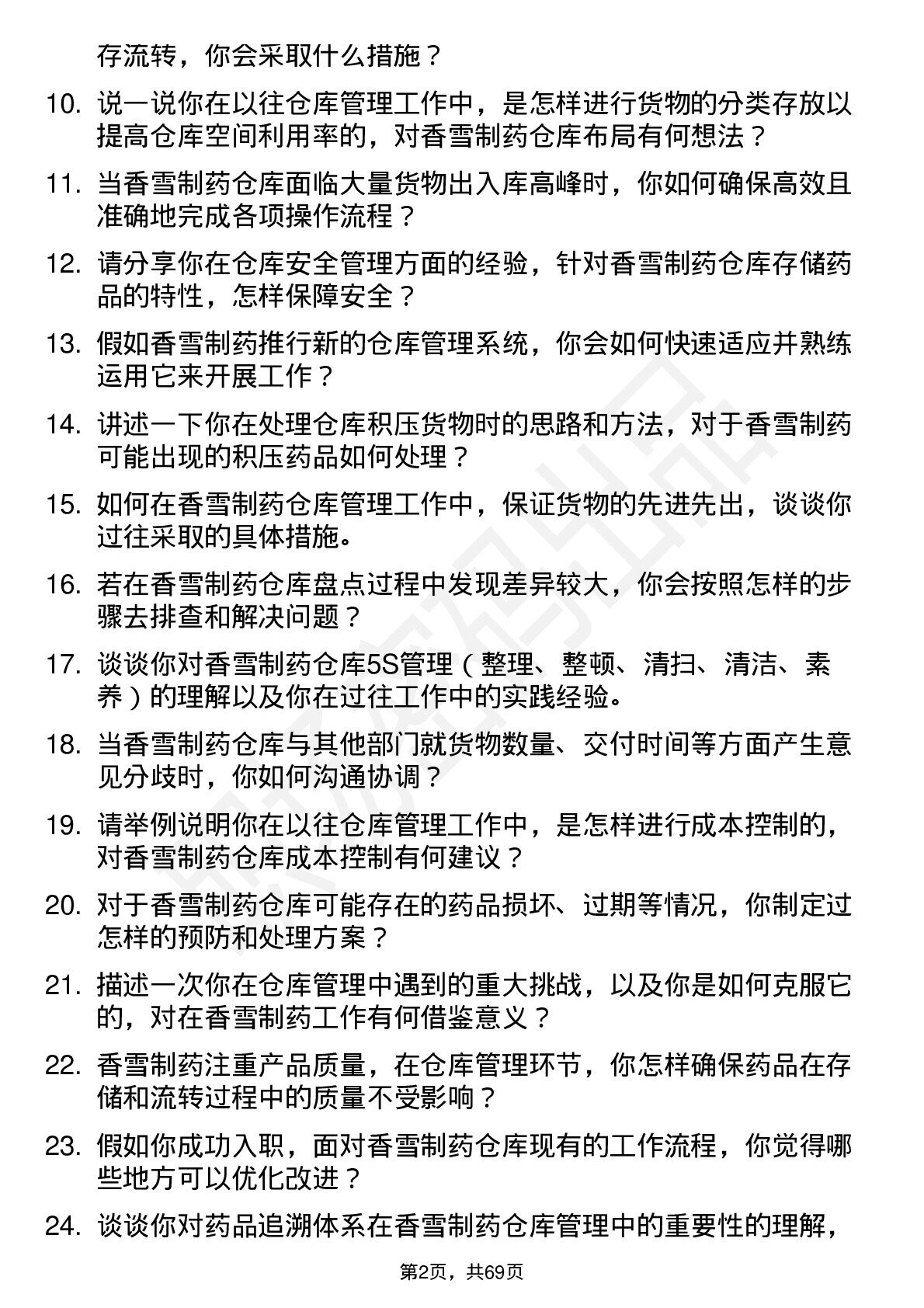 存流转，你会采取什么措施？

10. 说一说你在以往仓库管理工作中，是怎样进行货物的分类存放以提高仓库空间利用率的，对香雪制药仓库布局有何想法？

11. 当香雪制药仓库面临大量货物出入库高峰时，你如何确保高效且准确地完成各项操作流程？

12. 请分享你在仓库安全管理方面的经验，针对香雪制药仓库存储药品的特性，怎样保障安全？

13. 假如香雪制药推行新的仓库管理系统，你会如何快速适应并熟练运用它来开展工作？

14. 讲述一下你在处理仓库积压货物时的思路和方法，对于香雪制药可能出现的积压药品如何处理？

15. 如何在香雪制药仓库管理工作中，保证货物的先进先出，谈谈你过往采取的具体措施。

16. 若在香雪制药仓库盘点过程中发现差异较大，你会按照怎样的步骤去排查和解决问题？

17. 谈谈你对香雪制药仓库5S管理（整理、整顿、清扫、清洁、素养）的理解以及你在过往工作中的实践经验。

18. 当香雪制药仓库与其他部门就货物数量、交付时间等方面产生意见分歧时，你如何沟通协调？

19. 请举例说明你在以往仓库管理工作中，是怎样进行成本控制的，对香雪制药仓库成本控制有何建议？

20. 对于香雪制药仓库可能存在的药品损坏、过期等情况，你制定过怎样的预防和处理方案？

21. 描述一次你在仓库管理中遇到的重大挑战，以及你是如何克服它的，对在香雪制药工作有何借鉴意义？

22. 香雪制药注重产品质量，在仓库管理环节，你怎样确保药品在存储和流转过程中的质量不受影响？

23. 假如你成功入职，面对香雪制药仓库现有的工作流程，你觉得哪些地方可以优化改进？

24. 谈谈你对药品追溯体系在香雪制药仓库管理中的重要性的理解，

第2页，共69页